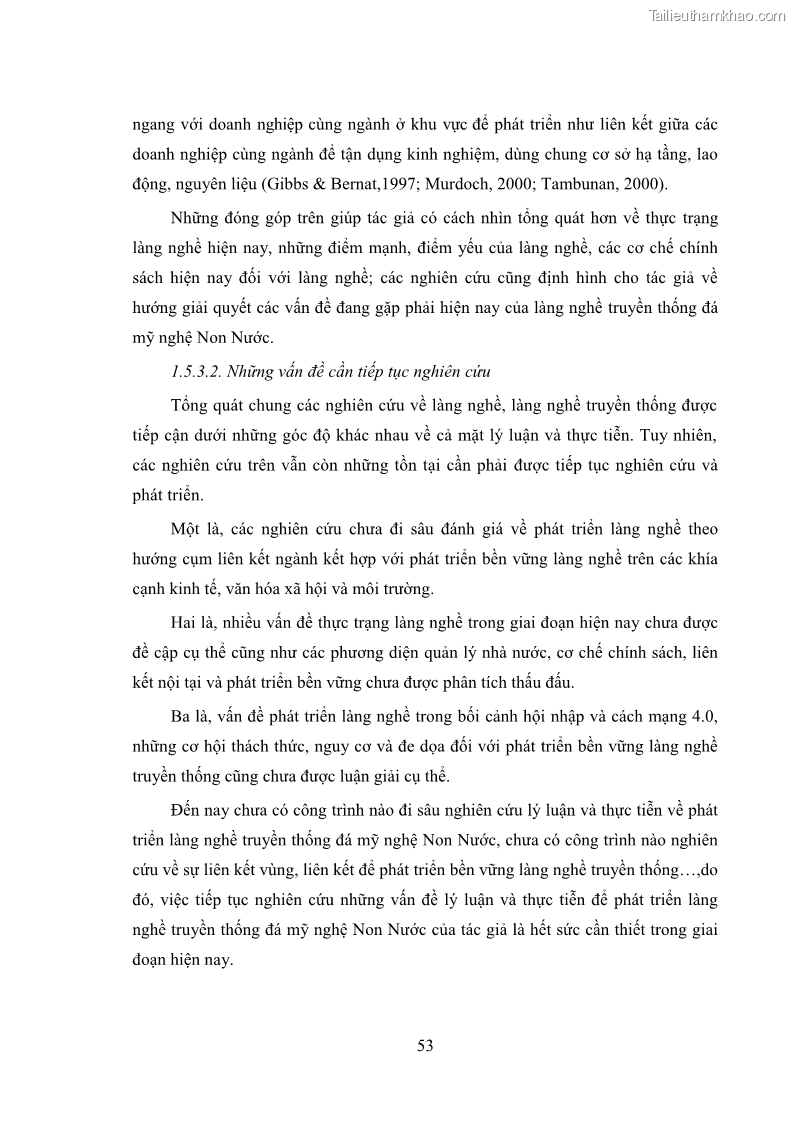 Tailieuthamkhao.com

ngang với doanh nghiệp cùng ngành ở khu vực để phát triển như liên kết giữa các doanh nghiệp cùng ngành để tận dụng kinh nghiệm, dùng chung cơ sở hạ tầng, lao động, nguyên liệu (Gibbs & Bernat,1997; Murdoch, 2000; Tambunan, 2000).

Những đóng góp trên giúp tác giả có cách nhìn tổng quát hơn về thực trạng làng nghề hiện nay, những điểm mạnh, điểm yếu của làng nghề, các cơ chế chính sách hiện nay đối với làng nghề; các nghiên cứu cũng định hình cho tác giả về hướng giải quyết các vấn đề đang gặp phải hiện nay của làng nghề truyền thống đá mỹ nghệ Non Nước.

1.5.3.2. Những vấn đề cần tiếp tục nghiên cứu

Tổng quát chung các nghiên cứu về làng nghề, làng nghề truyền thống được tiếp cận dưới những góc độ khác nhau về cả mặt lý luận và thực tiễn. Tuy nhiên, các nghiên cứu trên vẫn còn những tồn tại cần phải được tiếp tục nghiên cứu và phát triển.

Một là, các nghiên cứu chưa đi sâu đánh giá về phát triển làng nghề theo hướng cụm liên kết ngành kết hợp với phát triển bền vững làng nghề trên các khía cạnh kinh tế, văn hóa xã hội và môi trường.

Hai là, nhiều vấn đề thực trạng làng nghề trong giai đoạn hiện nay chưa được đề cập cụ thể cũng như các phương diện quản lý nhà nước, cơ chế chính sách, liên kết nội tại và phát triển bền vững chưa được phân tích thấu đấu.

Ba là, vấn đề phát triển làng nghề trong bối cảnh hội nhập và cách mạng 4.0, những cơ hội thách thức, nguy cơ và đe dọa đối với phát triển bền vững làng nghề truyền thống cũng chưa được luận giải cụ thể.

Đến nay chưa có công trình nào đi sâu nghiên cứu lý luận và thực tiễn về phát triển làng nghề truyền thống đá mỹ nghệ Non Nước, chưa có công trình nào nghiên cứu về sự liên kết vùng, liên kết để phát triển bền vững làng nghề truyền thống…,do đó, việc tiếp tục nghiên cứu những vấn đề lý luận và thực tiễn để phát triển làng nghề truyền thống đá mỹ nghệ Non Nước của tác giả là hết sức cần thiết trong giai đoạn hiện nay.

53